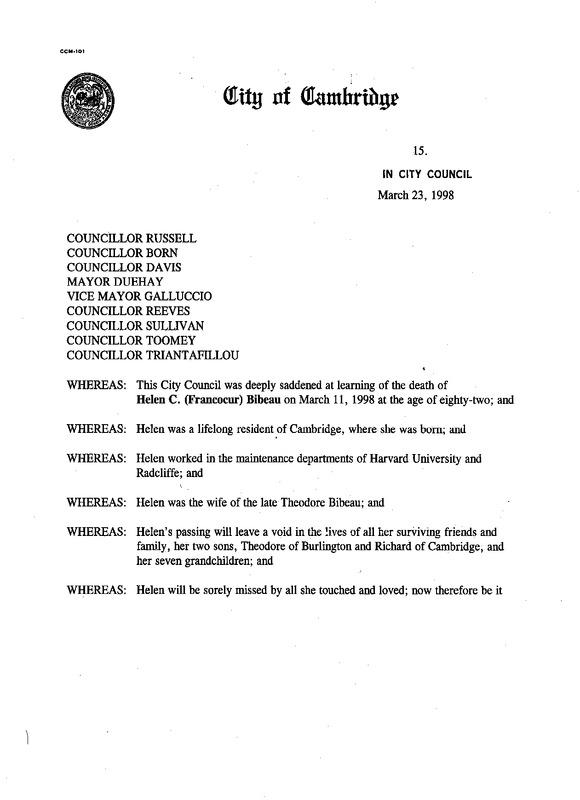 CCM-101

City of Cambridge

15.

IN CITY COUNCIL

March 23, 1998

COUNCILLOR RUSSELL
COUNCILLOR BORN
COUNCILLOR DAVIS
MAYOR DUEHAY
VICE MAYOR GALLUCCIO
COUNCILLOR REEVES
COUNCILLOR SULLIVAN
COUNCILLOR TOOMEY
COUNCILLOR TRIANTAFILLOU

WHEREAS: This City Council was deeply saddened at learning of the death of Helen C. (Francocur) Bibeau on March 11, 1998 at the age of eighty-two; and

WHEREAS: Helen was a lifelong resident of Cambridge, where she was born; and

WHEREAS: Helen worked in the maintenance departments of Harvard University and Radcliffe; and

WHEREAS: Helen was the wife of the late Theodore Bibeau; and

WHEREAS: Helen's passing will leave a void in the lives of all her surviving friends and family, her two sons, Theodore of Burlington and Richard of Cambridge, and her seven grandchildren; and

WHEREAS: Helen will be sorely missed by all she touched and loved; now therefore be it